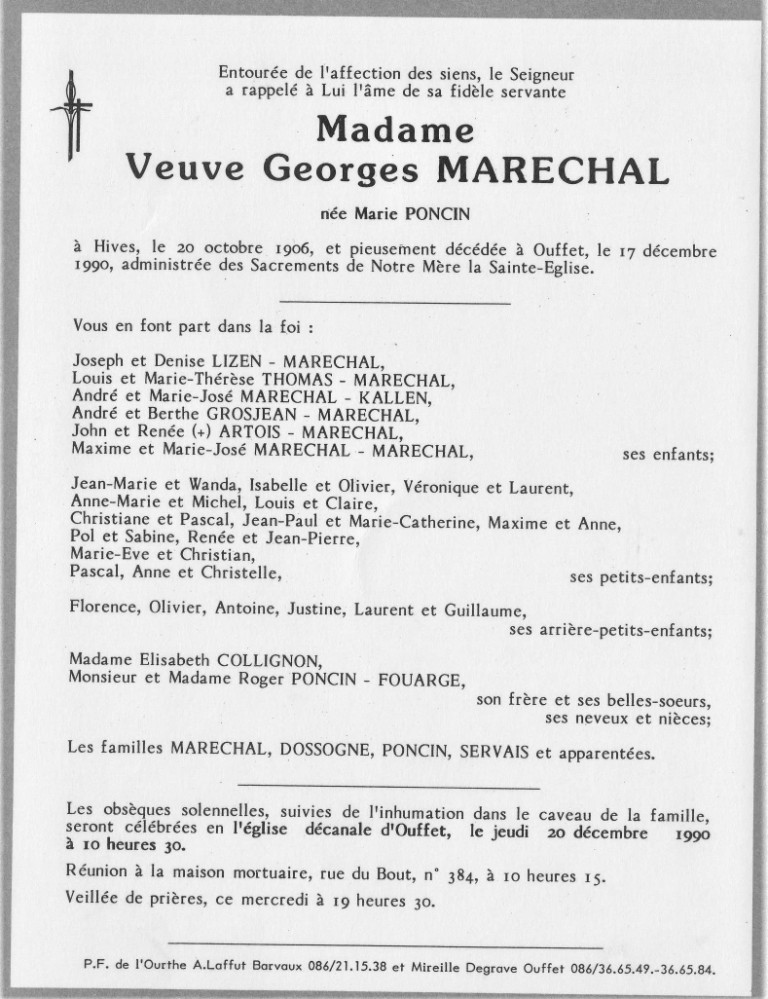 Entourée de l'affection des siens, le Seigneur a rappelé à Lui l'âme de sa fidèle servante

Madame
Veuve Georges MARECHAL

née Marie PONCIN

à Hives, le 20 octobre 1906, et pieusement décédée à Ouffet, le 17 décembre 1990, administrée des Sacrements de Notre Mère la Sainte-Eglise.

Vous en font part dans la foi :

Joseph et Denise LIZEN - MARECHAL,
Louis et Marie-Thérèse THOMAS - MARECHAL,
André et Marie-José MARECHAL - KALLEN,
André et Berthe GROSJEAN - MARECHAL,
John et Renée (+) ARTOIS - MARECHAL,
Maxime et Marie-José MARECHAL - MARECHAL, ses enfants;

Jean-Marie et Wanda, Isabelle et Olivier, Véronique et Laurent,
Anne-Marie et Michel, Louis et Claire,
Christiane et Pascal, Jean-Paul et Marie-Catherine, Maxime et Anne,
Pol et Sabine, Renée et Jean-Pierre,
Marie-Eve et Christian,
Pascal, Anne et Christelle, ses petits-enfants;

Florence, Olivier, Antoine, Justine, Laurent et Guillaume, ses arrière-petits-enfants;

Madame Elisabeth COLLIGNON,
Monsieur et Madame Roger PONCIN - FOUARGE,
son frère et ses belles-soeurs, ses neveux et nièces;

Les familles MARECHAL, DOSSOGNE, PONCIN, SERVAIS et apparentées.

Les obsèques solennelles, suivies de l'inhumation dans le caveau de la famille, seront célébrées en l'église décanale d'Ouffet, le jeudi 20 décembre 1990 à 10 heures 30.

Réunion à la maison mortuaire, rue du Bout, n° 384, à 10 heures 15.

Veillée de prières, ce mercredi à 19 heures 30.

P.F. de l'Ourthe A.Laffut Barvaux 086/21.15.38 et Mireille Degrave Ouffet 086/36.65.49.-36.65.84.